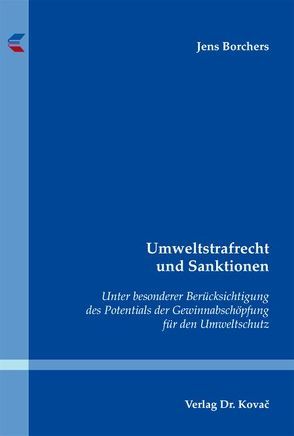 Jens Borchers

Umweltstrafrecht
und Sanktionen

Unter besonderer Berücksichtigung des Potentials der Gewinnabschöpfung für den Umweltschutz

Verlag Dr. Kovač